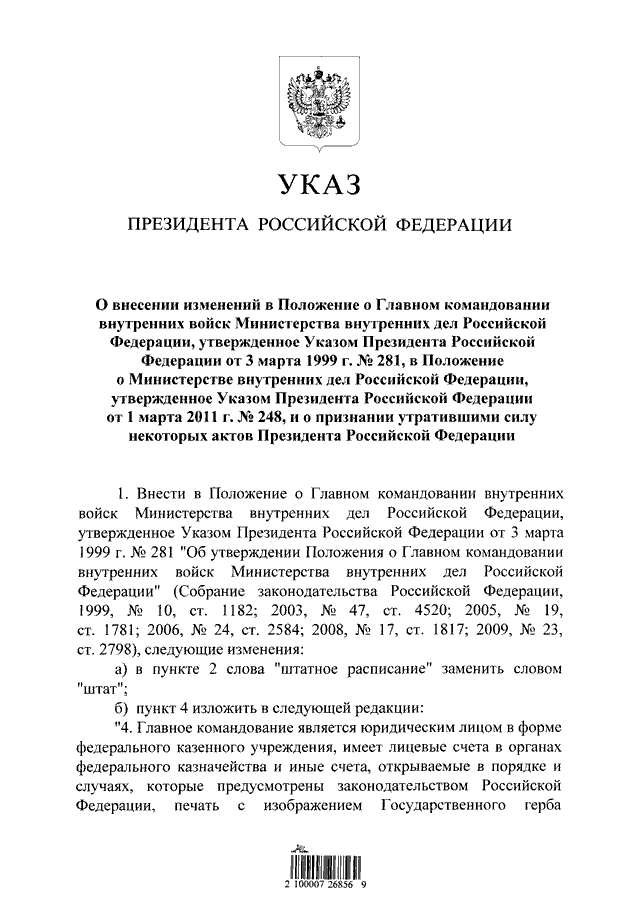 УКАЗ

ПРЕЗИДЕНТА РОССИЙСКОЙ ФЕДЕРАЦИИ

О внесении изменений в Положение о Главном командовании внутренних войск Министерства внутренних дел Российской Федерации, утвержденное Указом Президента Российской Федерации от 3 марта 1999 г. № 281, в Положение о Министерстве внутренних дел Российской Федерации, утвержденное Указом Президента Российской Федерации от 1 марта 2011 г. № 248, и о признании утратившими силу некоторых актов Президента Российской Федерации

1. Внести в Положение о Главном командовании внутренних войск Министерства внутренних дел Российской Федерации, утвержденное Указом Президента Российской Федерации от 3 марта 1999 г. № 281 "Об утверждении Положения о Главном командовании внутренних войск Министерства внутренних дел Российской Федерации" (Собрание законодательства Российской Федерации, 1999, № 10, ст. 1182; 2003, № 47, ст. 4520; 2005, № 19, ст. 1781; 2006, № 24, ст. 2584; 2008, № 17, ст. 1817; 2009, № 23, ст. 2798), следующие изменения:

а) в пункте 2 слова "штатное расписание" заменить словом "штат";

б) пункт 4 изложить в следующей редакции:

"4. Главное командование является юридическим лицом в форме федерального казенного учреждения, имеет лицевые счета в органах федерального казначейства и иные счета, открываемые в порядке и случаях, которые предусмотрены законодательством Российской Федерации, печать с изображением Государственного герба

2 100007 26856 9